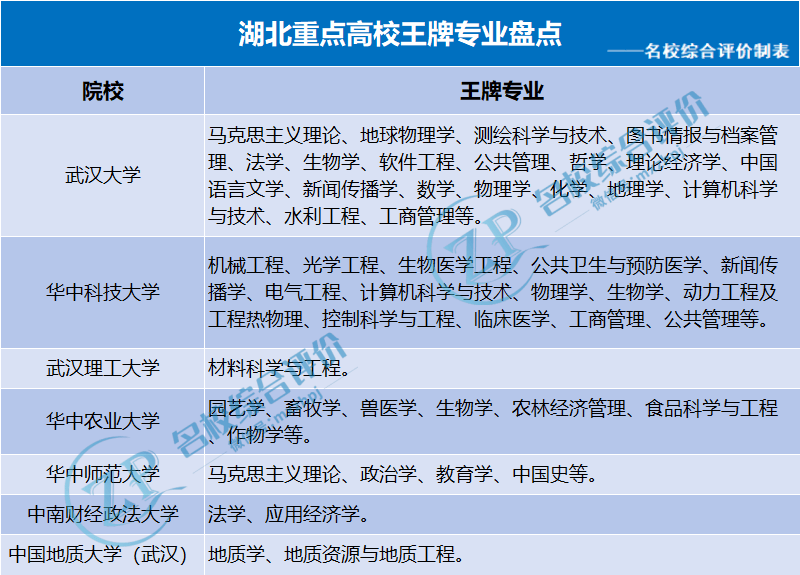 湖北重点高校王牌专业盘点

——名校综合评价制表

| 院校 | 王牌专业 |
|---|---|
| 武汉大学 | 马克思主义理论、地球物理学、测绘科学与技术、图书情报与档案管理、法学、生物学、软件工程、公共管理、哲学、理论经济学、中国语言文学、新闻传播学、数学、物理学、化学、地理学、计算机科学与技术、水利工程、工商管理等。 |
| 华中科技大学 | 机械工程、光学工程、生物医学工程、公共卫生与预防医学、新闻传播学、电气工程、计算机科学与技术、物理学、生物学、动力工程及工程热物理、控制科学与工程、临床医学、工商管理、公共管理等。 |
| 武汉理工大学 | 材料科学与工程。 |
| 华中农业大学 | 园艺学、畜牧学、兽医学、生物学、农林经济管理、食品科学与工程、作物学等。 |
| 华中师范大学 | 马克思主义理论、政治学、教育学、中国史等。 |
| 中南财经政法大学 | 法学、应用经济学。 |
| 中国地质大学（武汉） | 地质学、地质资源与地质工程。 |

ZP 名校综合评价